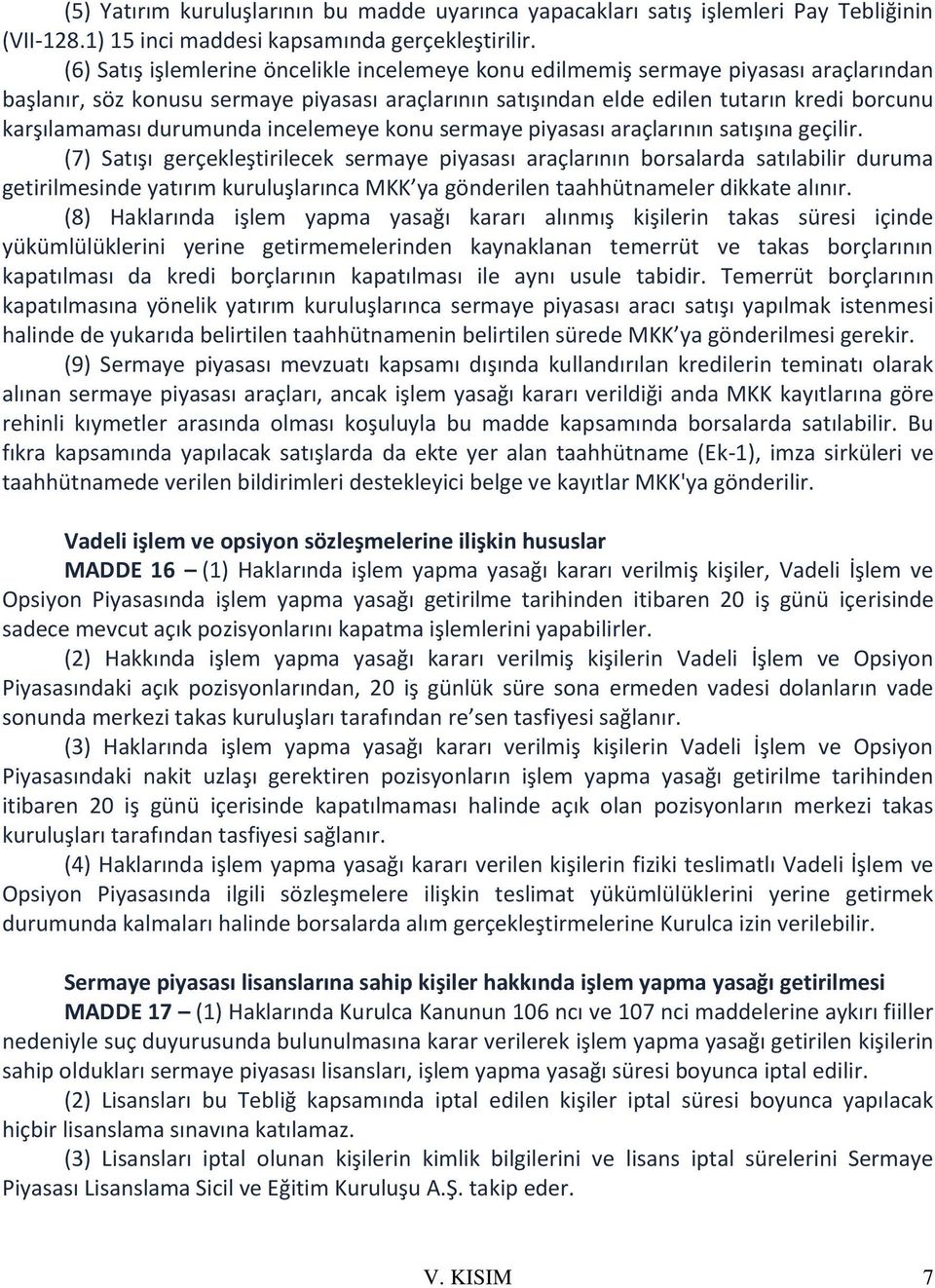 (5) Yatırım kuruluşlarının bu madde uyarınca yapacakları satış işlemleri Pay Tebliğinin (VII-128.1) 15 inci maddesi kapsamında gerçekleştirilir.

(6) Satış işlemlerine öncelikle incelemeye konu edilmemiş sermaye piyasası araçlarından başlanır, söz konusu sermaye piyasası araçlarının satışından elde edilen tutarın kredi borcunu karşılamaması durumunda incelemeye konu sermaye piyasası araçlarının satışına geçilir.

(7) Satışı gerçekleştirilecek sermaye piyasası araçlarının borsalarda satılabilir duruma getirilmesinde yatırım kuruluşlarınca MKK'ya gönderilen taahhütnameler dikkate alınır.

(8) Haklarında işlem yapma yasağı kararı alınmış kişilerin takas süresi içinde yükümlülüklerini yerine getirmemelerinden kaynaklanan temerrüt ve takas borçlarının kapatılması da kredi borçlarının kapatılması ile aynı usule tabidir. Temerrüt borçlarının kapatılmasına yönelik yatırım kuruluşlarınca sermaye piyasası aracı satışı yapılmak istenmesi halinde de yukarıda belirtilen taahhütnamenin belirtilen sürede MKK'ya gönderilmesi gerekir.

(9) Sermaye piyasası mevzuatı kapsamı dışında kullandırılan kredilerin teminatı olarak alınan sermaye piyasası araçları, ancak işlem yasağı kararı verildiği anda MKK kayıtlarına göre rehinli kıymetler arasında olması koşuluyla bu madde kapsamında borsalarda satılabilir. Bu fıkra kapsamında yapılacak satışlarda da ekte yer alan taahhütname (Ek-1), imza sirküleri ve taahhütnamede verilen bildirimleri destekleyici belge ve kayıtlar MKK'ya gönderilir.

Vadeli işlem ve opsiyon sözleşmelerine ilişkin hususlar

MADDE 16 – (1) Haklarında işlem yapma yasağı kararı verilmiş kişiler, Vadeli İşlem ve Opsiyon Piyasasında işlem yapma yasağı getirilme tarihinden itibaren 20 iş günü içerisinde sadece mevcut açık pozisyonlarını kapatma işlemlerini yapabilirler.

(2) Hakkında işlem yapma yasağı kararı verilmiş kişilerin Vadeli İşlem ve Opsiyon Piyasasındaki açık pozisyonlarından, 20 iş günlük süre sona ermeden vadesi dolanların vade sonunda merkezi takas kuruluşları tarafından re'sen tasfiyesi sağlanır.

(3) Haklarında işlem yapma yasağı kararı verilmiş kişilerin Vadeli İşlem ve Opsiyon Piyasasındaki nakit uzlaşı gerektiren pozisyonların işlem yapma yasağı getirilme tarihinden itibaren 20 iş günü içerisinde kapatılmaması halinde açık olan pozisyonların merkezi takas kuruluşları tarafından tasfiyesi sağlanır.

(4) Haklarında işlem yapma yasağı kararı verilen kişilerin fiziki teslimatlı Vadeli İşlem ve Opsiyon Piyasasında ilgili sözleşmelere ilişkin teslimat yükümlülüklerini yerine getirmek durumunda kalmaları halinde borsalarda alım gerçekleştirmelerine Kurulca izin verilebilir.

Sermaye piyasası lisanslarına sahip kişiler hakkında işlem yapma yasağı getirilmesi

MADDE 17 – (1) Haklarında Kurulca Kanunun 106 ncı ve 107 nci maddelerine aykırı fiiller nedeniyle suç duyurusunda bulunulmasına karar verilerek işlem yapma yasağı getirilen kişilerin sahip oldukları sermaye piyasası lisansları, işlem yapma yasağı süresi boyunca iptal edilir.

(2) Lisansları bu Tebliğ kapsamında iptal edilen kişiler iptal süresi boyunca yapılacak hiçbir lisanslama sınavına katılamaz.

(3) Lisansları iptal olunan kişilerin kimlik bilgilerini ve lisans iptal sürelerini Sermaye Piyasası Lisanslama Sicil ve Eğitim Kuruluşu A.Ş. takip eder.

V. KISIM

7